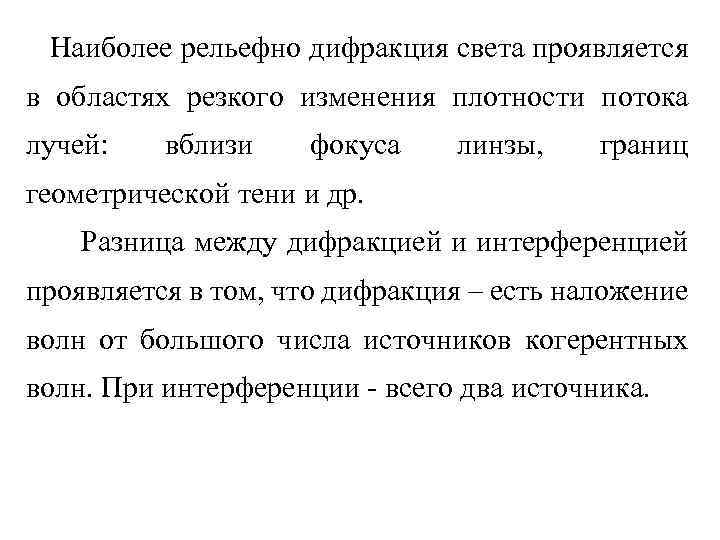 Наиболее рельефно дифракция света проявляется в областях резкого изменения плотности потока лучей: вблизи фокуса линзы, границ геометрической тени и др.

Разница между дифракцией и интерференцией проявляется в том, что дифракция – есть наложение волн от большого числа источников когерентных волн. При интерференции - всего два источника.